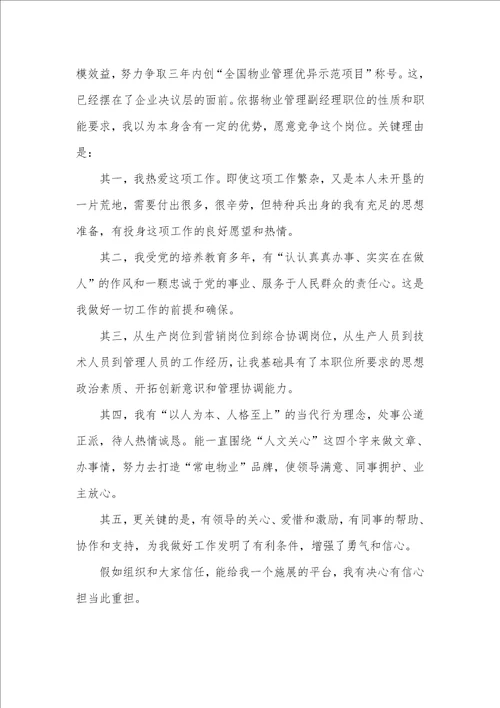 模效益，努力争取三年内创“全国物业管理优异示范项目”称号。这，已经摆在了企业决议层的面前。依据物业管理副经理职位的性质和职能要求，我以为本身含有一定的优势，愿意竞争这个岗位。关键理由是：

其一，我热爱这项工作。即使这项工作繁杂，又是本人未开垦的一片荒地，需要付出很多，很辛劳，但特种兵出身的我有充足的思想准备，有投身这项工作的良好愿望和热情。

其二，我受党的培养教育多年，有“认认真真办事、实实在在做人”的作风和一颗忠诚于党的事业、服务于人民群众的责任心。这是我做好一切工作的前提和确保。

其三，从生产岗位到营销岗位到综合协调岗位，从生产人员到技术人员到管理人员的工作经历，让我基础具有了本职位所要求的思想政治素质、开拓创新意识和管理协调能力。

其四，我有“以人为本、人格至上”的当代行为理念，处事公道正派，待人热情诚恳。能一直围绕“人文关心”这四个字来做文章、办事情，努力去打造“常电物业”品牌，使领导满意、同事拥护、业主放心。

其五，更关键的是，有领导的关心、爱惜和激励，有同事的帮助、协作和支持，为我做好工作发明了有利条件，增强了勇气和信心。

假如组织和大家信任，能给我一个施展的平台，我有决心有信心担当此重担。